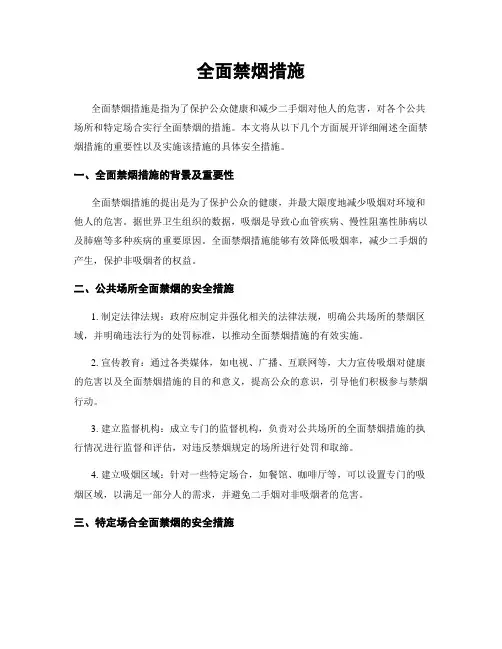 全面禁烟措施

全面禁烟措施是指为了保护公众健康和减少二手烟对他人的危害，对各个公共场所和特定场合实行全面禁烟的措施。本文将从以下几个方面展开详细阐述全面禁烟措施的重要性以及实施该措施的具体安全措施。

一、全面禁烟措施的背景及重要性

全面禁烟措施的提出是为了保护公众的健康，并最大限度地减少吸烟对环境和他人的危害。据世界卫生组织的数据，吸烟是导致心血管疾病、慢性阻塞性肺病以及肺癌等多种疾病的重要原因。全面禁烟措施能够有效降低吸烟率，减少二手烟的产生，保护非吸烟者的权益。

二、公共场所全面禁烟的安全措施

1. 制定法律法规：政府应制定并强化相关的法律法规，明确公共场所的禁烟区域，并明确违法行为的处罚标准，以推动全面禁烟措施的有效实施。

2. 宣传教育：通过各类媒体，如电视、广播、互联网等，大力宣传吸烟对健康的危害以及全面禁烟措施的目的和意义，提高公众的意识，引导他们积极参与禁烟行动。

3. 建立监督机构：成立专门的监督机构，负责对公共场所的全面禁烟措施的执行情况进行监督和评估，对违反禁烟规定的场所进行处罚和取缔。

4. 建立吸烟区域：针对一些特定场合，如餐馆、咖啡厅等，可以设置专门的吸烟区域，以满足一部分人的需求，并避免二手烟对非吸烟者的危害。

三、特定场合全面禁烟的安全措施